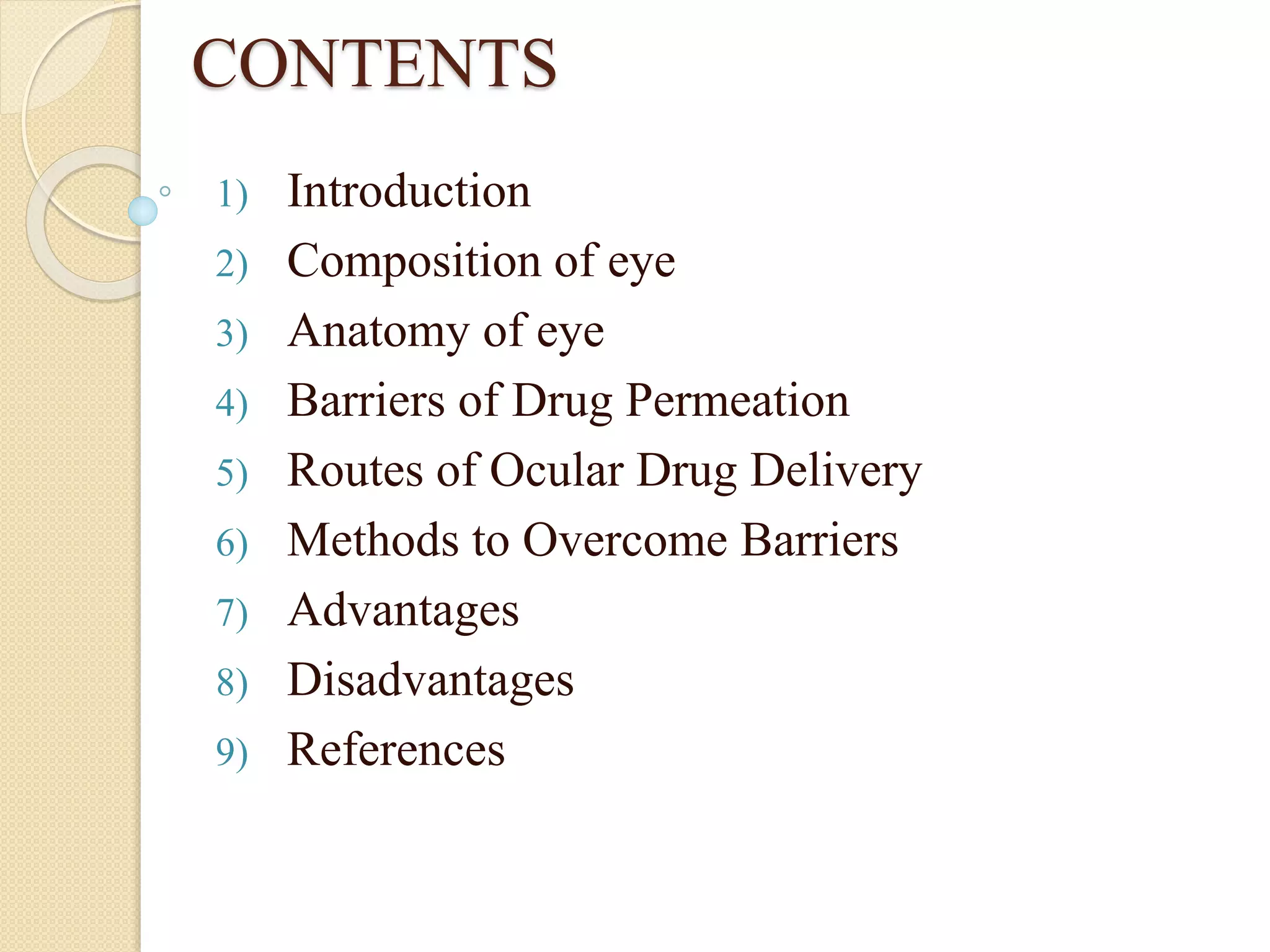 CONTENTS

1) Introduction
2) Composition of eye
3) Anatomy of eye
4) Barriers of Drug Permeation
5) Routes of Ocular Drug Delivery
6) Methods to Overcome Barriers
7) Advantages
8) Disadvantages
9) References